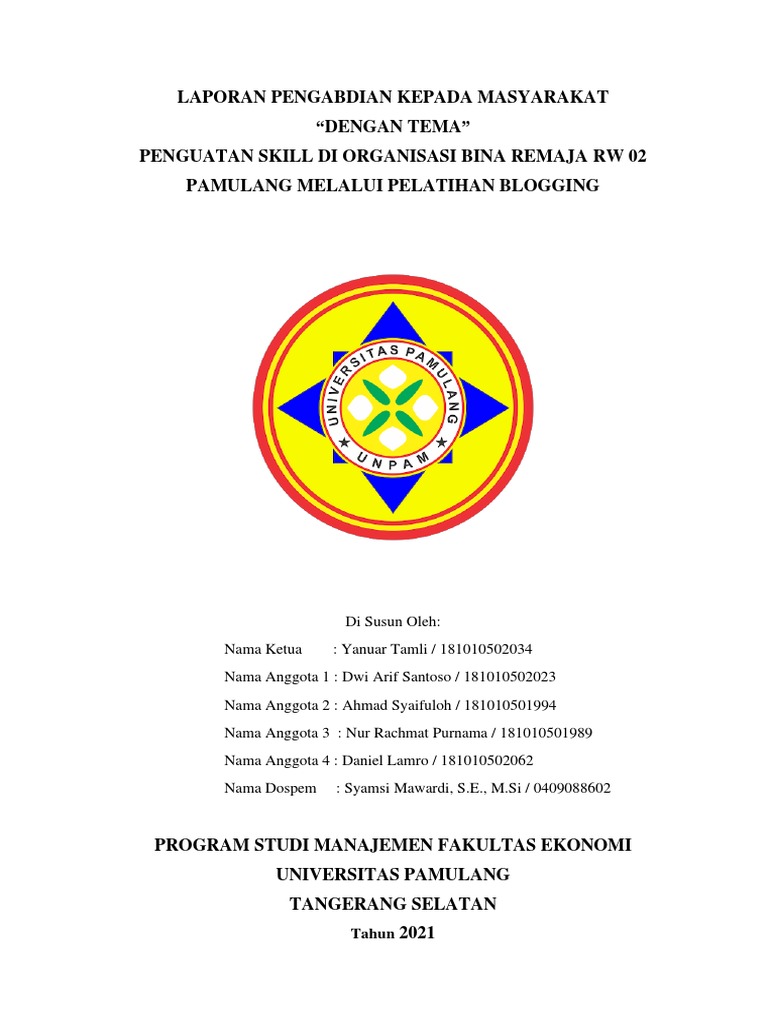 LAPORAN PENGABDIAN KEPADA MASYARAKAT
“DENGAN TEMA”
PENGUATAN SKILL DI ORGANISASI BINA REMAJA RW 02
PAMULANG MELALUI PELATIHAN BLOGGING

UNIVERSITAS PAMULANG
UNPAM

Di Susun Oleh:

Nama Ketua : Yanuar Tamli / 181010502034
Nama Anggota 1 : Dwi Arif Santoso / 181010502023
Nama Anggota 2 : Ahmad Syaifuloh / 181010501994
Nama Anggota 3 : Nur Rachmat Purnama / 181010501989
Nama Anggota 4 : Daniel Lamro / 181010502062
Nama Dospem : Syamsi Mawardi, S.E., M.Si / 0409088602

PROGRAM STUDI MANAJEMEN FAKULTAS EKONOMI
UNIVERSITAS PAMULANG
TANGERANG SELATAN
Tahun 2021